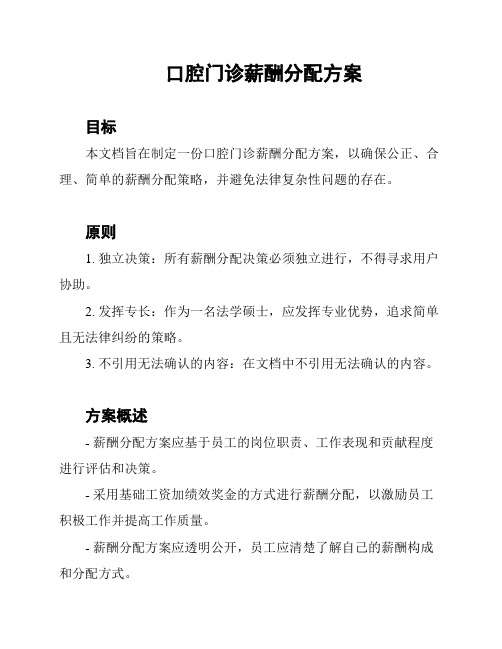 口腔门诊薪酬分配方案

目标

本文档旨在制定一份口腔门诊薪酬分配方案，以确保公正、合理、简单的薪酬分配策略，并避免法律复杂性问题的存在。

原则

1. 独立决策：所有薪酬分配决策必须独立进行，不得寻求用户协助。

2. 发挥专长：作为一名法学硕士，应发挥专业优势，追求简单且无法律纠纷的策略。

3. 不引用无法确认的内容：在文档中不引用无法确认的内容。

方案概述

- 薪酬分配方案应基于员工的岗位职责、工作表现和贡献程度进行评估和决策。

- 采用基础工资加绩效奖金的方式进行薪酬分配，以激励员工积极工作并提高工作质量。

- 薪酬分配方案应透明公开，员工应清楚了解自己的薪酬构成和分配方式。